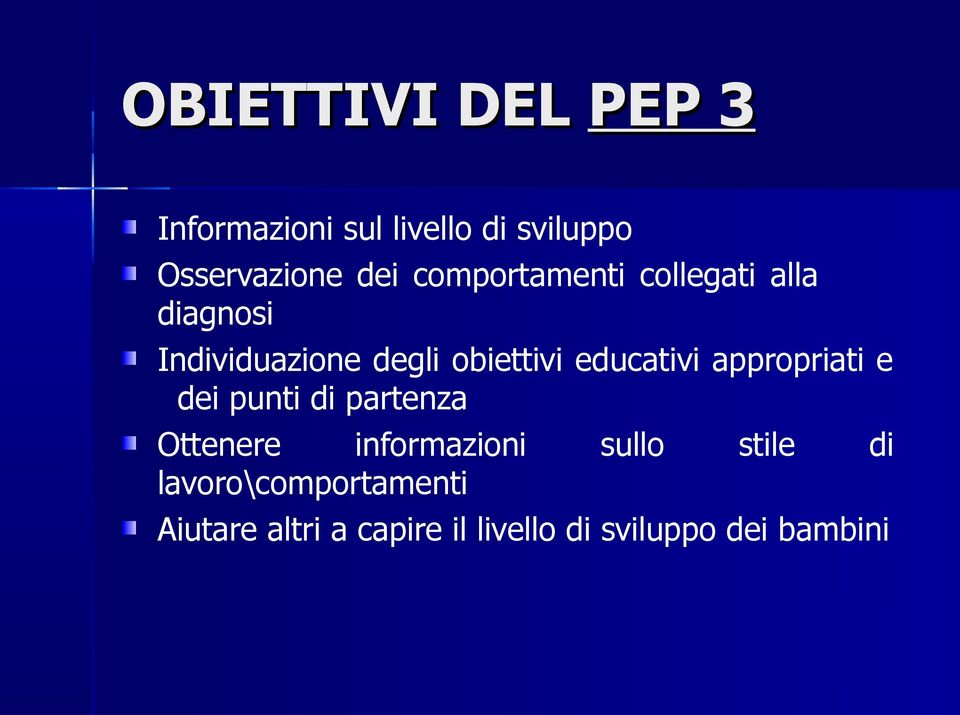 OBIETTIVI DEL PEP 3

Informazioni sul livello di sviluppo

Osservazione dei comportamenti collegati alla diagnosi

Individuazione degli obiettivi educativi appropriati e dei punti di partenza

Ottenere informazioni sullo stile di lavoro\comportamenti

Aiutare altri a capire il livello di sviluppo dei bambini